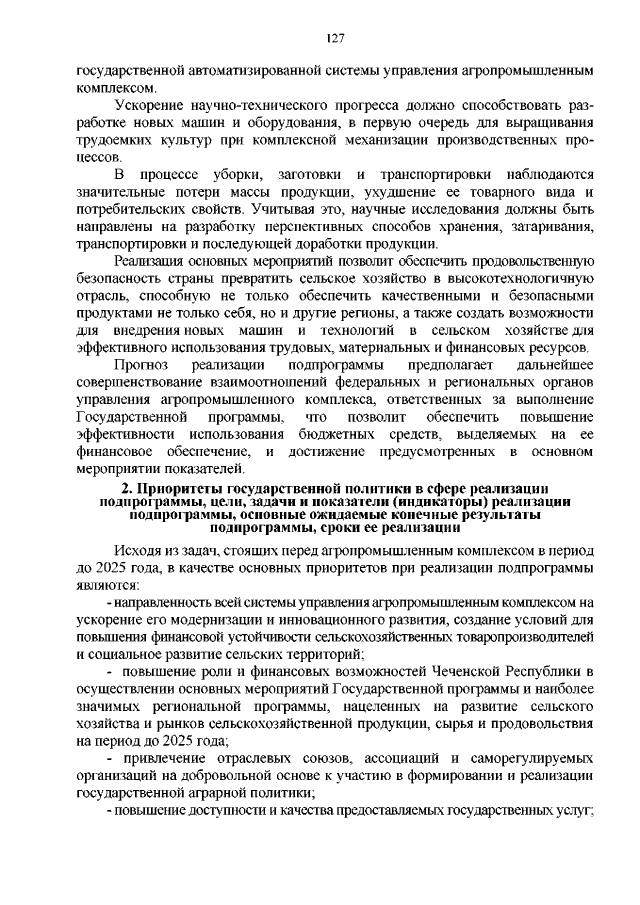 127

государственной автоматизированной системы управления агропромышленным комплексом.

Ускорение научно-технического прогресса должно способствовать разработке новых машин и оборудования, в первую очередь для выращивания трудоемких культур при комплексной механизации производственных процессов.

В процессе уборки, заготовки и транспортировки наблюдаются значительные потери массы продукции, ухудшение ее товарного вида и потребительских свойств. Учитывая это, научные исследования должны быть направлены на разработку перспективных способов хранения, затаривания, транспортировки и последующей доработки продукции.

Реализация основных мероприятий позволит обеспечить продовольственную безопасность страны превратить сельское хозяйство в высокотехнологичную отрасль, способную не только обеспечить качественными и безопасными продуктами не только себя, но и другие регионы, а также создать возможности для внедрения новых машин и технологий в сельском хозяйстве для эффективного использования трудовых, материальных и финансовых ресурсов.

Прогноз реализации подпрограммы предполагает дальнейшее совершенствование взаимоотношений федеральных и региональных органов управления агропромышленного комплекса, ответственных за выполнение Государственной программы, что позволит обеспечить повышение эффективности использования бюджетных средств, выделяемых на ее финансовое обеспечение, и достижение предусмотренных в основном мероприятии показателей.

2. Приоритеты государственной политики в сфере реализации подпрограммы, цели, задачи и показатели (индикаторы) реализации подпрограммы, основные ожидаемые конечные результаты подпрограммы, сроки ее реализации

Исходя из задач, стоящих перед агропромышленным комплексом в период до 2025 года, в качестве основных приоритетов при реализации подпрограммы являются:

- направленность всей системы управления агропромышленным комплексом на ускорение его модернизации и инновационного развития, создание условий для повышения финансовой устойчивости сельскохозяйственных товаропроизводителей и социальное развитие сельских территорий;

- повышение роли и финансовых возможностей Чеченской Республики в осуществлении основных мероприятий Государственной программы и наиболее значимых региональной программы, нацеленных на развитие сельского хозяйства и рынков сельскохозяйственной продукции, сырья и продовольствия на период до 2025 года;

- привлечение отраслевых союзов, ассоциаций и саморегулируемых организаций на добровольной основе к участию в формировании и реализации государственной аграрной политики;

- повышение доступности и качества предоставляемых государственных услуг;